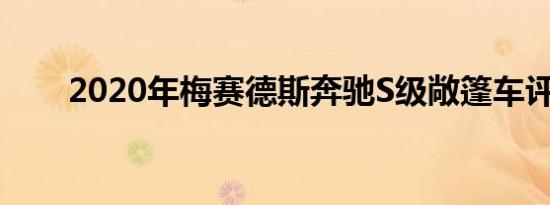 2020年梅赛德斯奔驰S级敞篷车评